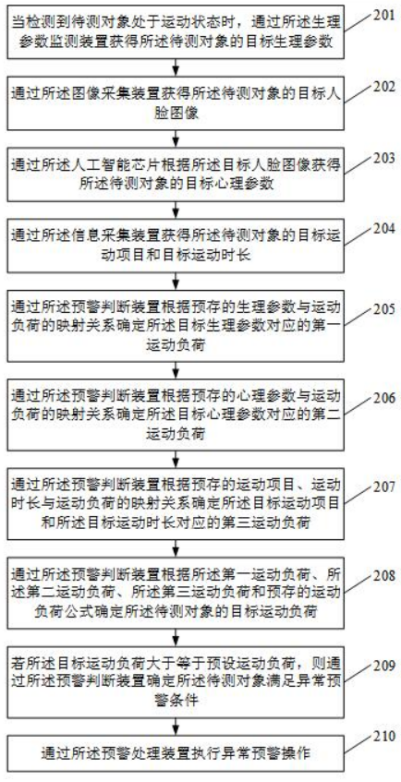 当检测到待测对象处于运动状态时，通过所述生理参数监测装置获得所述待测对象的目标生理参数

201

通过所述图像采集装置获得所述待测对象的目标人脸图像

202

通过所述人工智能芯片根据所述目标人脸图像获得所述待测对象的目标心理参数

203

通过所述信息采集装置获得所述待测对象的目标运动项目和目标运动时长

204

通过所述预警判断装置根据预存的生理参数与运动负荷的映射关系确定所述目标生理参数对应的第一运动负荷

205

通过所述预警判断装置根据预存的心理参数与运动负荷的映射关系确定所述目标心理参数对应的第二运动负荷

206

通过所述预警判断装置根据预存的运动项目、运动时长与运动负荷的映射关系确定所述目标运动项目和所述目标运动时长对应的第三运动负荷

207

通过所述预警判断装置根据所述第一运动负荷、所述第二运动负荷、所述第三运动负荷和预存的运动负荷公式确定所述待测对象的目标运动负荷

208

若所述目标运动负荷大于等于预设运动负荷，则通过所述预警判断装置确定所述待测对象满足异常预警条件

209

通过所述预警处理装置执行异常预警操作

210